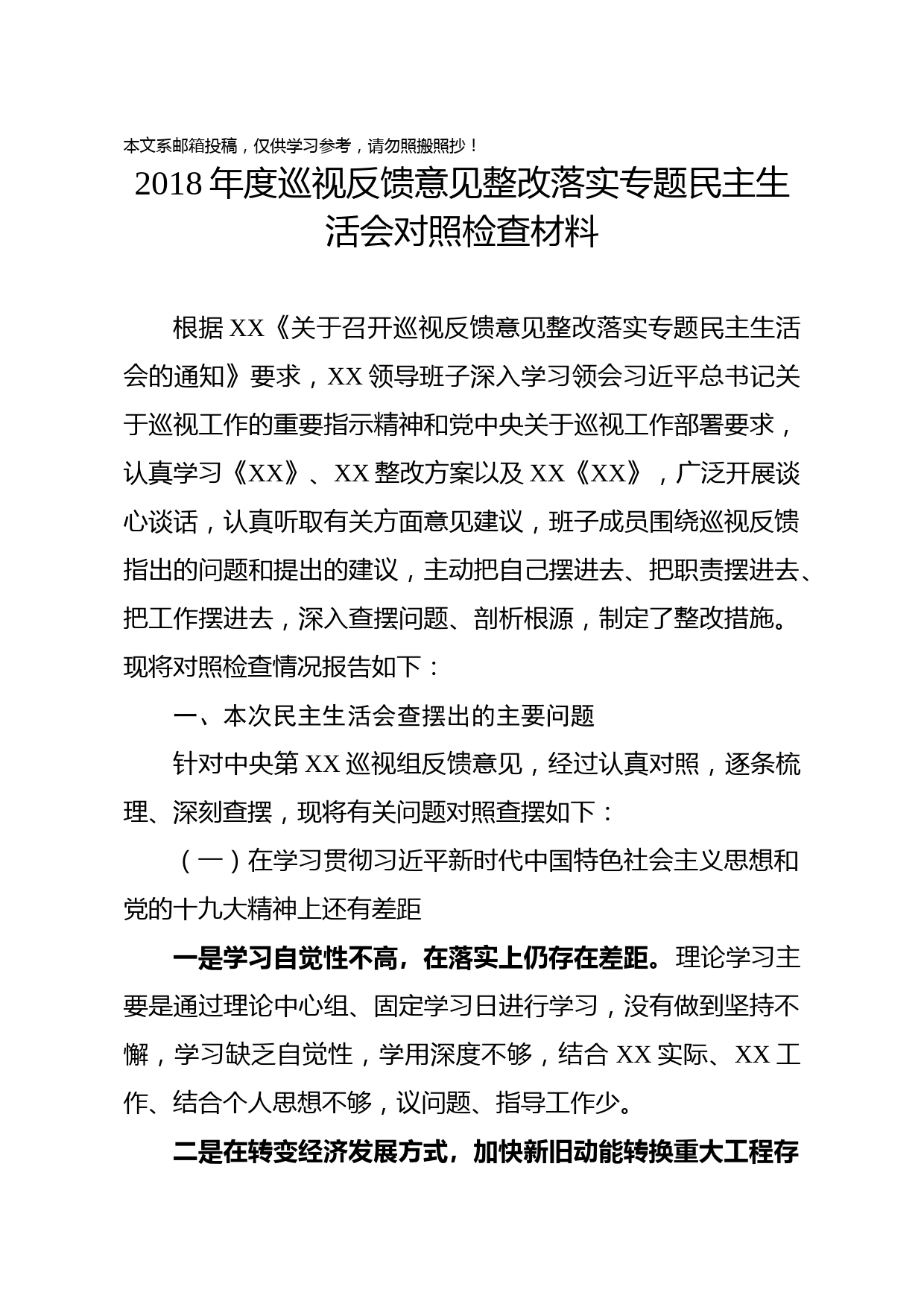 本文系邮箱投稿，仅供学习参考，请勿照搬照抄！

2018年度巡视反馈意见整改落实专题民主生活会对照检查材料

根据XX《关于召开巡视反馈意见整改落实专题民主生活会的通知》要求，XX领导班子深入学习领会习近平总书记关于巡视工作的重要指示精神和党中央关于巡视工作部署要求，认真学习《XX》、XX整改方案以及XX《XX》，广泛开展谈心谈话，认真听取有关方面意见建议，班子成员围绕巡视反馈指出的问题和提出的建议，主动把自己摆进去、把职责摆进去、把工作摆进去，深入查摆问题、剖析根源，制定了整改措施。现将对照检查情况报告如下：

一、本次民主生活会查摆出的主要问题

针对中央第XX巡视组反馈意见，经过认真对照，逐条梳理、深刻查摆，现将有关问题对照查摆如下：

（一）在学习贯彻习近平新时代中国特色社会主义思想和党的十九大精神上还有差距

一是学习自觉性不高，在落实上仍存在差距。理论学习主要是通过理论中心组、固定学习日进行学习，没有做到坚持不懈，学习缺乏自觉性，学用深度不够，结合XX实际、XX工作、结合个人思想不够，议问题、指导工作少。

二是在转变经济发展方式，加快新旧动能转换重大工程存